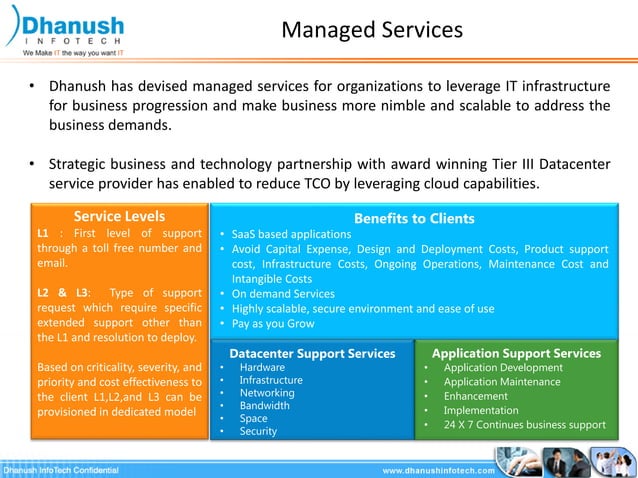 Dhanush
INFOTECH
We Make IT the way you want IT

Managed Services

• Dhanush has devised managed services for organizations to leverage IT infrastructure for business progression and make business more nimble and scalable to address the business demands.

• Strategic business and technology partnership with award winning Tier III Datacenter service provider has enabled to reduce TCO by leveraging cloud capabilities.

Service Levels

L1 : First level of support through a toll free number and email.

L2 & L3: Type of support request which require specific extended support other than the L1 and resolution to deploy.

Based on criticality, severity, and priority and cost effectiveness to the client L1,L2,and L3 can be provisioned in dedicated model

Benefits to Clients

• SaaS based applications
• Avoid Capital Expense, Design and Deployment Costs, Product support cost, Infrastructure Costs, Ongoing Operations, Maintenance Cost and Intangible Costs
• On demand Services
• Highly scalable, secure environment and ease of use
• Pay as you Grow

Datacenter Support Services

• Hardware
• Infrastructure
• Networking
• Bandwidth
• Space
• Security

Application Support Services

• Application Development
• Application Maintenance
• Enhancement
• Implementation
• 24 X 7 Continues business support

Dhanush InfoTech Confidential

www.dhanushinfotech.com